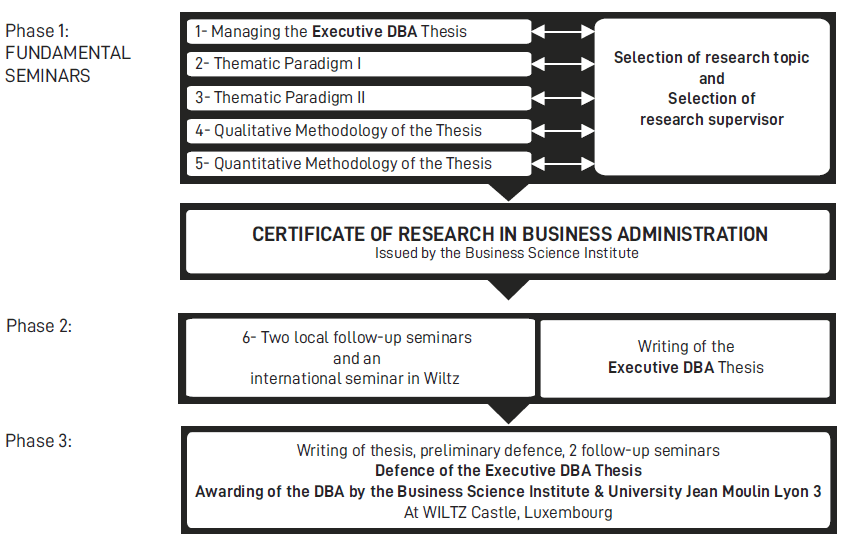 Phase 1: FUNDAMENTAL SEMINARS

1- Managing the Executive DBA Thesis

2- Thematic Paradigm I

3- Thematic Paradigm II

4- Qualitative Methodology of the Thesis

5- Quantitative Methodology of the Thesis

Selection of research topic and Selection of research supervisor

CERTIFICATE OF RESEARCH IN BUSINESS ADMINISTRATION
Issued by the Business Science Institute

Phase 2:

6- Two local follow-up seminars and an international seminar in Wiltz

Writing of the Executive DBA Thesis

Phase 3:

Writing of thesis, preliminary defence, 2 follow-up seminars
Defence of the Executive DBA Thesis
Awarding of the DBA by the Business Science Institute & University Jean Moulin Lyon 3
At WILTZ Castle, Luxembourg